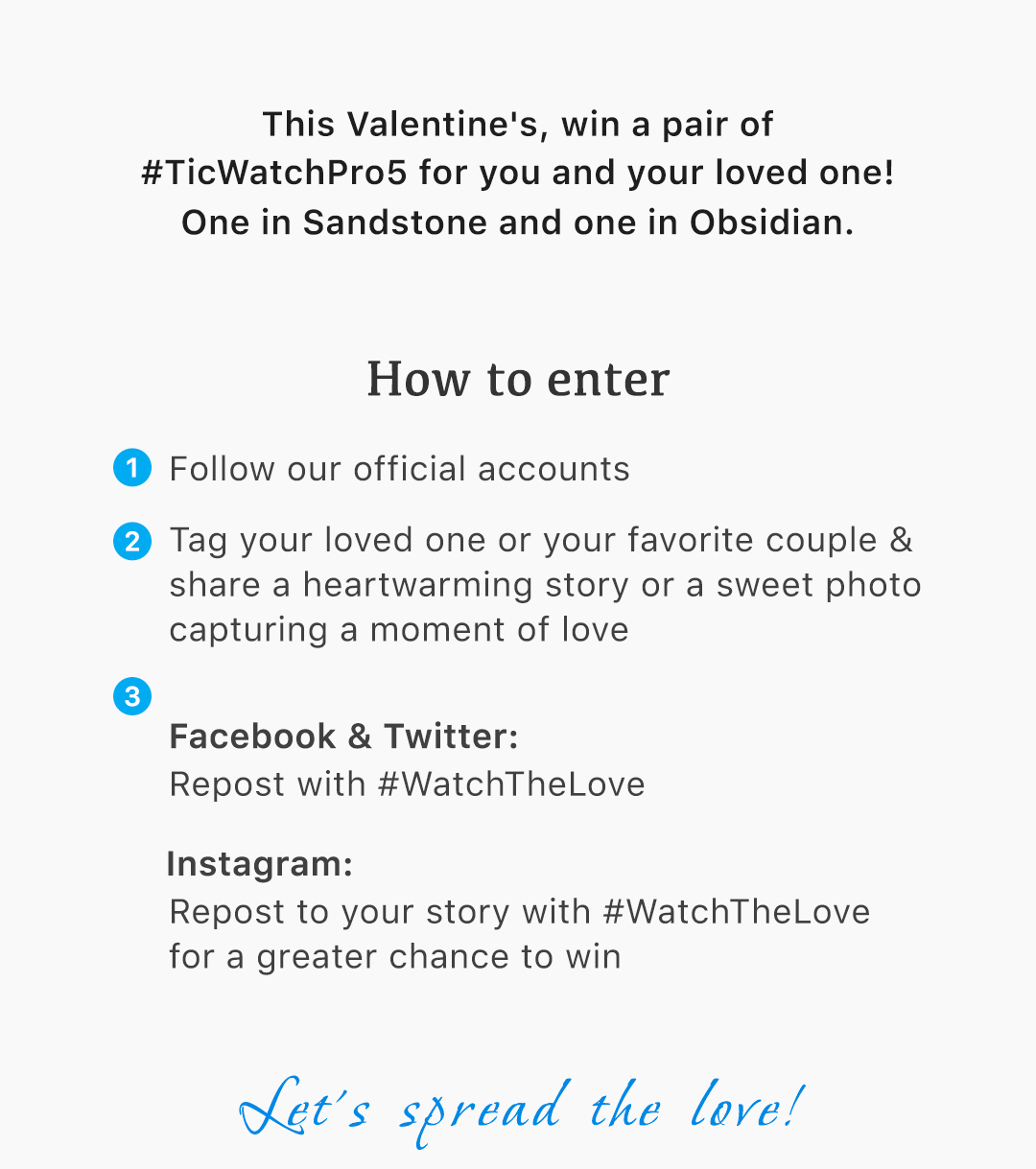 This Valentine's, win a pair of #TicWatchPro5 for you and your loved one! One in Sandstone and one in Obsidian.

How to enter

1 Follow our official accounts

2 Tag your loved one or your favorite couple & share a heartwarming story or a sweet photo capturing a moment of love

3

Facebook & Twitter:
Repost with #WatchTheLove

Instagram:
Repost to your story with #WatchTheLove for a greater chance to win

Let's spread the love!